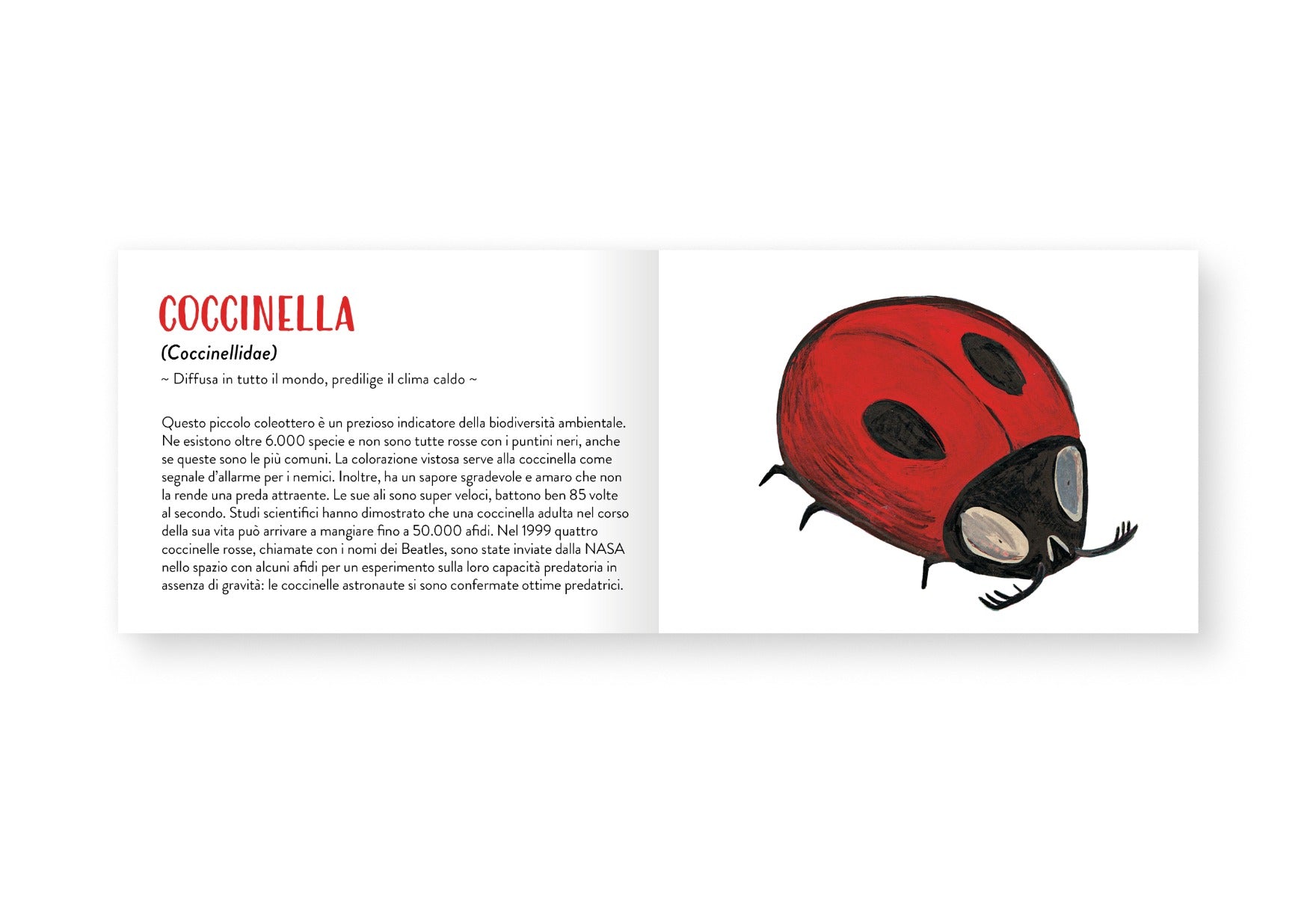 COCCINELLA

(Coccinellidae)

~ Diffusa in tutto il mondo, predilige il clima caldo ~

Questo piccolo coleottero è un prezioso indicatore della biodiversità ambientale. Ne esistono oltre 6.000 specie e non sono tutte rosse con i puntini neri, anche se queste sono le più comuni. La colorazione vistosa serve alla coccinella come segnale d'allarme per i nemici. Inoltre, ha un sapore sgradevole e amaro che non la rende una preda attraente. Le sue ali sono super veloci, battono ben 85 volte al secondo. Studi scientifici hanno dimostrato che una coccinella adulta nel corso della sua vita può arrivare a mangiare fino a 50.000 afidi. Nel 1999 quattro coccinelle rosse, chiamate con i nomi dei Beatles, sono state inviate dalla NASA nello spazio con alcuni afidi per un esperimento sulla loro capacità predatoria in assenza di gravità: le coccinelle astronaute si sono confermate ottime predatrici.